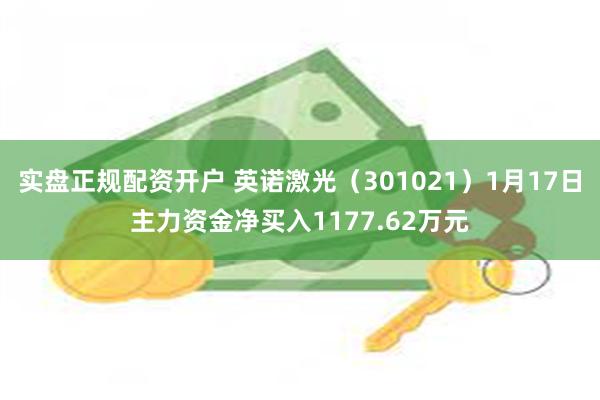 实盘正规配资开户 英诺激光（301021）1月17日主力资金净买入1177.62万元